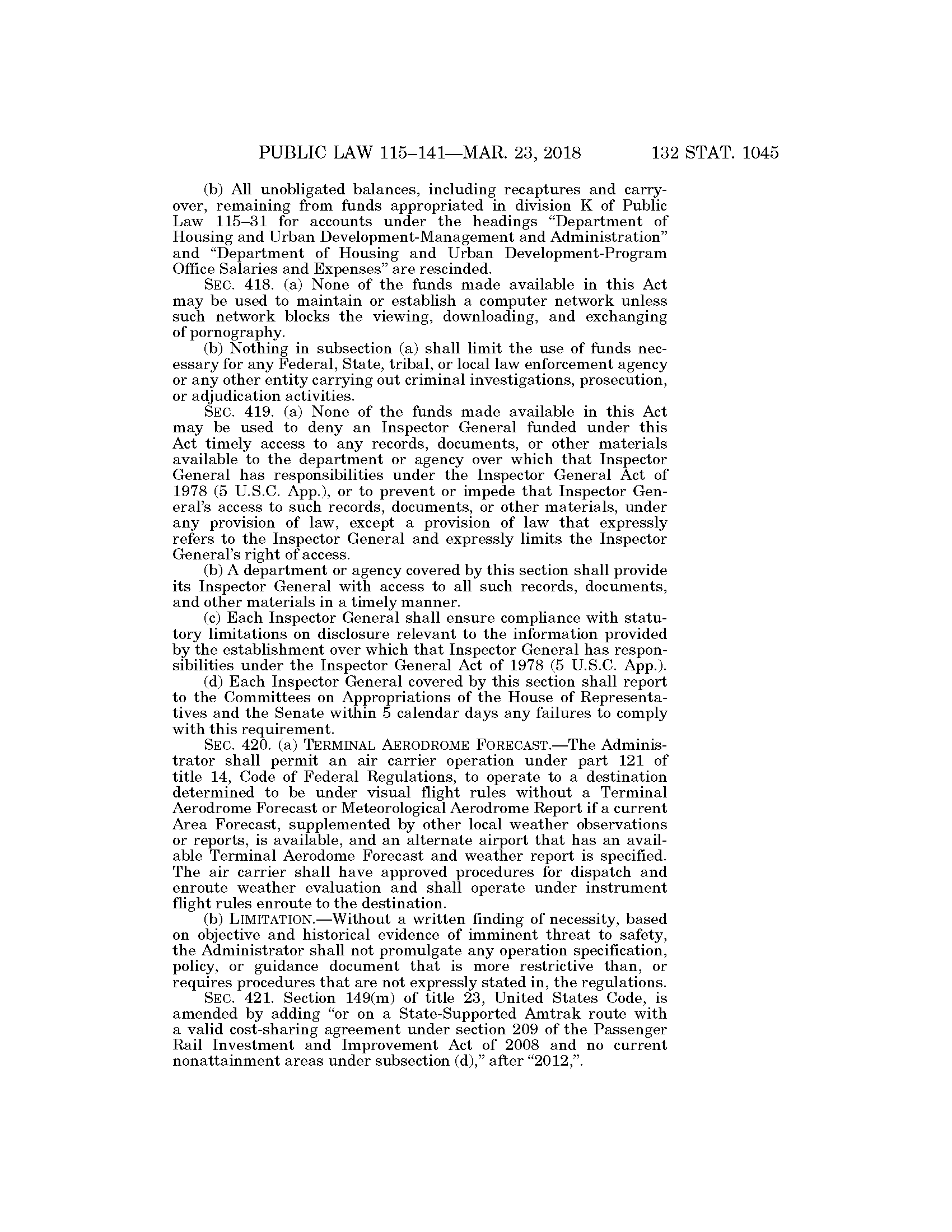 PUBLIC LAW 115–141—MAR. 23, 2018 132 STAT. 1045

(b) All unobligated balances, including recaptures and carryover, remaining from funds appropriated in division K of Public Law 115–31 for accounts under the headings "Department of Housing and Urban Development-Management and Administration" and "Department of Housing and Urban Development-Program Office Salaries and Expenses" are rescinded.

SEC. 418. (a) None of the funds made available in this Act may be used to maintain or establish a computer network unless such network blocks the viewing, downloading, and exchanging of pornography.

(b) Nothing in subsection (a) shall limit the use of funds necessary for any Federal, State, tribal, or local law enforcement agency or any other entity carrying out criminal investigations, prosecution, or adjudication activities.

SEC. 419. (a) None of the funds made available in this Act may be used to deny an Inspector General funded under this Act timely access to any records, documents, or other materials available to the department or agency over which that Inspector General has responsibilities under the Inspector General Act of 1978 (5 U.S.C. App.), or to prevent or impede that Inspector General's access to such records, documents, or other materials, under any provision of law, except a provision of law that expressly refers to the Inspector General and expressly limits the Inspector General's right of access.

(b) A department or agency covered by this section shall provide its Inspector General with access to all such records, documents, and other materials in a timely manner.

(c) Each Inspector General shall ensure compliance with statutory limitations on disclosure relevant to the information provided by the establishment over which that Inspector General has responsibilities under the Inspector General Act of 1978 (5 U.S.C. App.).

(d) Each Inspector General covered by this section shall report to the Committees on Appropriations of the House of Representatives and the Senate within 5 calendar days any failures to comply with this requirement.

SEC. 420. (a) TERMINAL AERODROME FORECAST.—The Administrator shall permit an air carrier operation under part 121 of title 14, Code of Federal Regulations, to operate to a destination determined to be under visual flight rules without a Terminal Aerodrome Forecast or Meteorological Aerodrome Report if a current Area Forecast, supplemented by other local weather observations or reports, is available, and an alternate airport that has an available Terminal Aerodome Forecast and weather report is specified. The air carrier shall have approved procedures for dispatch and enroute weather evaluation and shall operate under instrument flight rules enroute to the destination.

(b) LIMITATION.—Without a written finding of necessity, based on objective and historical evidence of imminent threat to safety, the Administrator shall not promulgate any operation specification, policy, or guidance document that is more restrictive than, or requires procedures that are not expressly stated in, the regulations.

SEC. 421. Section 149(m) of title 23, United States Code, is amended by adding "or on a State-Supported Amtrak route with a valid cost-sharing agreement under section 209 of the Passenger Rail Investment and Improvement Act of 2008 and no current nonattainment areas under subsection (d)," after "2012,".